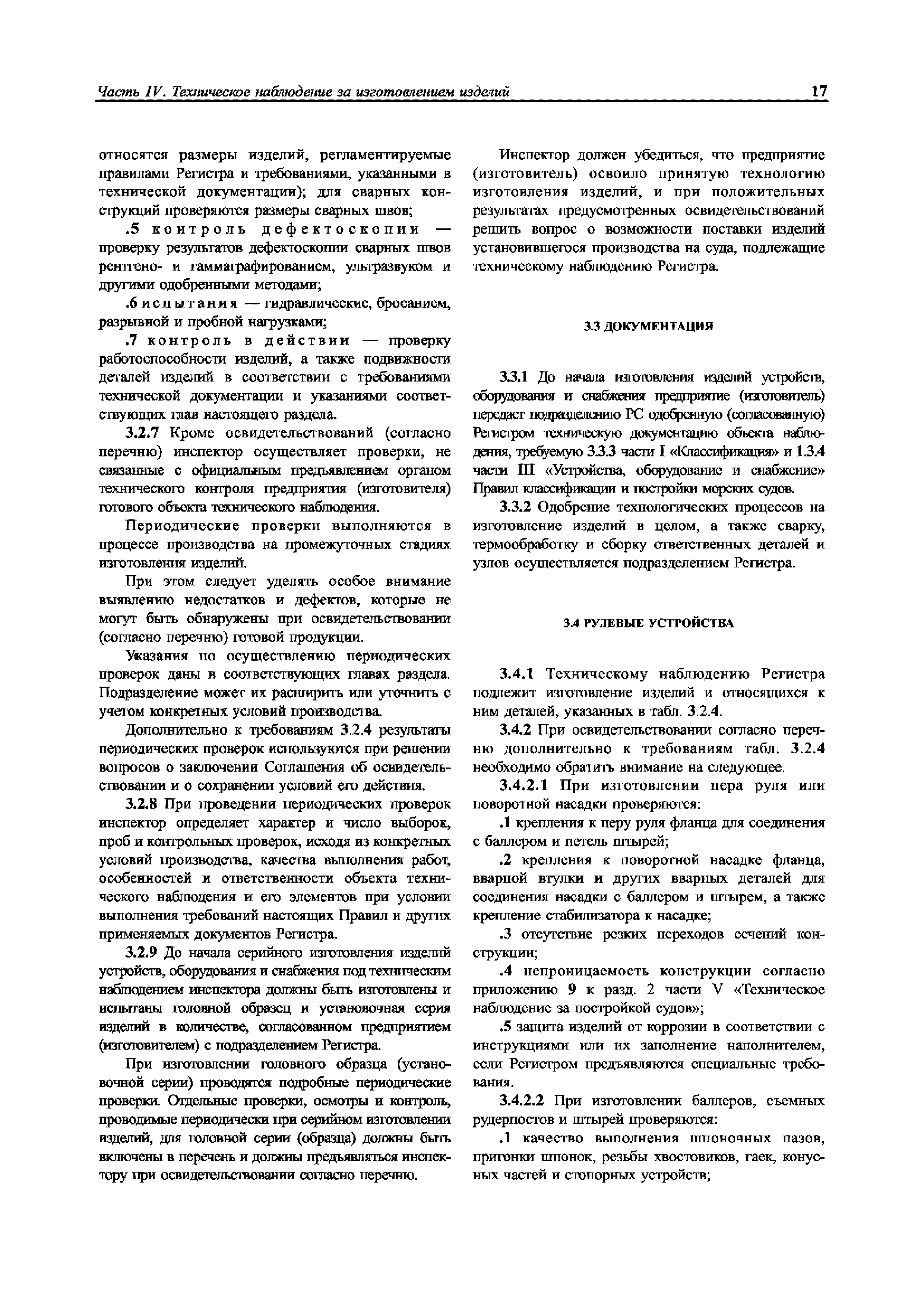 Часть IV. Техническое наблюдение за изготовлением изделий

17

относятся размеры изделий, регламентируемые правилами Регистра и требованиями, указанными в технической документации); для сварных конструкций проверяются размеры сварных швов;

.5 контроль дефектоскопии — проверку результатов дефектоскопии сварных швов рентгено- и гаммаграфированием, ультразвуком и другими одобренными методами;

.6 испытания — гидравлические, бросанием, разрывной и пробной нагрузками;

.7 контроль в действии — проверку работоспособности изделий, а также подвижности деталей изделий в соответствии с требованиями технической документации и указаниями соответствующих глав настоящего раздела.

3.2.7 Кроме освидетельствований (согласно перечню) инспектор осуществляет проверки, не связанные с официальным предъявлением органом технического контроля предприятия (изготовителя) готового объекта технического наблюдения.

Периодические проверки выполняются в процессе производства на промежуточных стадиях изготовления изделий.

При этом следует уделять особое внимание выявлению недостатков и дефектов, которые не могут быть обнаружены при освидетельствовании (согласно перечню) готовой продукции.

Указания по осуществлению периодических проверок даны в соответствующих главах раздела. Подразделение может их расширить или уточнить с учетом конкретных условий производства.

Дополнительно к требованиям 3.2.4 результаты периодических проверок используются при решении вопросов о заключении Соглашения об освидетельствовании и о сохранении условий его действия.

3.2.8 При проведении периодических проверок инспектор определяет характер и число выборок, проб и контрольных проверок, исходя из конкретных условий производства, качества выполнения работ, особенностей и ответственности объекта технического наблюдения и его элементов при условии выполнения требований настоящих Правил и других применяемых документов Регистра.

3.2.9 До начала серийного изготовления изделий устройств, оборудования и снабжения под техническим наблюдением инспектора должны быть изготовлены и испытаны головной образец и установочная серия изделий в количестве, согласованном предприятием (изготовителем) с подразделением Регистра.

При изготовлении головного образца (установочной серии) проводятся подробные периодические проверки. Отдельные проверки, осмотры и контроль, проводимые периодически при серийном изготовлении изделий, для головной серии (образца) должны быть включены в перечень и должны предъявляться инспектору при освидетельствовании согласно перечню.

Инспектор должен убедиться, что предприятие (изготовитель) освоило принятую технологию изготовления изделий, и при положительных результатах предусмотренных освидетельствований решить вопрос о возможности поставки изделий установившегося производства на суда, подлежащие техническому наблюдению Регистра.

3.3 ДОКУМЕНТАЦИЯ

3.3.1 До начала изготовления изделий устройств, оборудования и снабжения предприятие (изготовитель) передает подразделению РС одобренную (согласованную) Регистром техническую документацию объекта наблюдения, требуемую 3.3.3 части I «Классификация» и 1.3.4 части III «Устройства, оборудование и снабжение» Правил классификации и постройки морских судов.

3.3.2 Одобрение технологических процессов на изготовление изделий в целом, а также сварку, термообработку и сборку ответственных деталей и узлов осуществляется подразделением Регистра.

3.4 РУЛЕВЫЕ УСТРОЙСТВА

3.4.1 Техническому наблюдению Регистра подлежит изготовление изделий и относящихся к ним деталей, указанных в табл. 3.2.4.

3.4.2 При освидетельствовании согласно перечню дополнительно к требованиям табл. 3.2.4 необходимо обратить внимание на следующее.

3.4.2.1 При изготовлении пера руля или поворотной насадки проверяются:

.1 крепления к перу руля фланца для соединения с баллером и петель штырей;

.2 крепления к поворотной насадке фланца, вварной втулки и других вварных деталей для соединения насадки с баллером и штырем, а также крепление стабилизатора к насадке;

.3 отсутствие резких переходов сечений конструкции;

.4 непроницаемость конструкции согласно приложению 9 к разд. 2 части V «Техническое наблюдение за постройкой судов»;

.5 защита изделий от коррозии в соответствии с инструкциями или их заполнение наполнителем, если Регистром предъявляются специальные требования.

3.4.2.2 При изготовлении баллеров, съемных рудерпостов и штырей проверяются:

.1 качество выполнения шпоночных пазов, пригонки шпонок, резьбы хвостовиков, гаек, конусных частей и стопорных устройств;